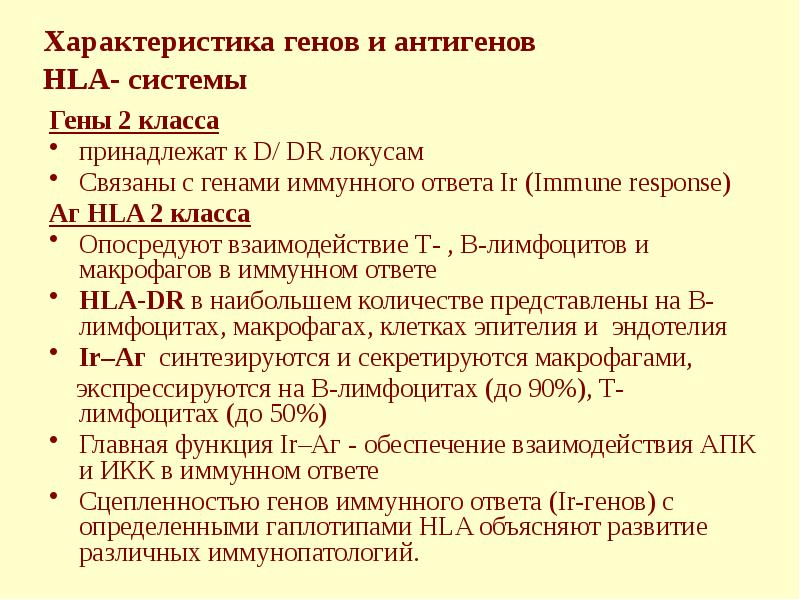 Характеристика генов и антигенов HLA- системы

Гены 2 класса

• принадлежат к D/ DR локусам
• Связаны с генами иммунного ответа Ir (Immune response)

Аг HLA 2 класса

• Опосредуют взаимодействие Т- , В-лимфоцитов и макрофагов в иммунном ответе
• HLA-DR в наибольшем количестве представлены на В-лимфоцитах, макрофагах, клетках эпителия и эндотелия
• Ir–Аг синтезируются и секретируются макрофагами, экспрессируются на В-лимфоцитах (до 90%), Т-лимфоцитах (до 50%)
• Главная функция Ir–Аг - обеспечение взаимодействия АПК и ИКК в иммунном ответе
• Сцепленностью генов иммунного ответа (Ir-генов) с определенными гаплотипами HLA объясняют развитие различных иммунопатологий.